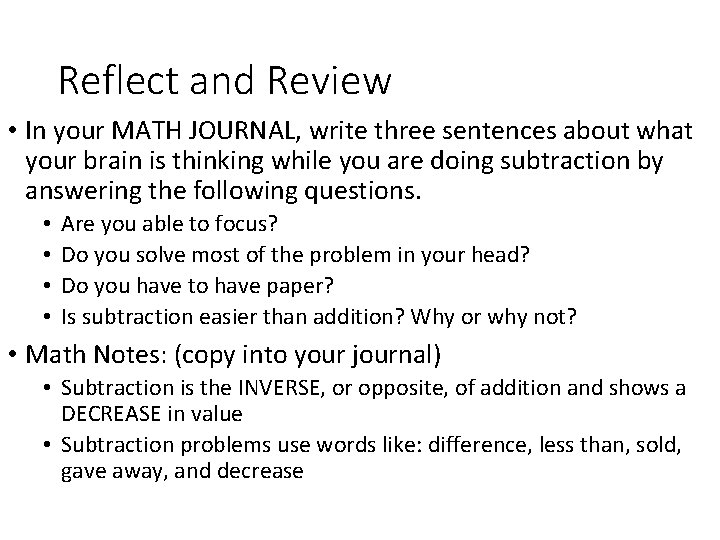 Reflect and Review

• In your MATH JOURNAL, write three sentences about what your brain is thinking while you are doing subtraction by answering the following questions.
• Are you able to focus?
• Do you solve most of the problem in your head?
• Do you have to have paper?
• Is subtraction easier than addition? Why or why not?
• Math Notes: (copy into your journal)
• Subtraction is the INVERSE, or opposite, of addition and shows a DECREASE in value
• Subtraction problems use words like: difference, less than, sold, gave away, and decrease